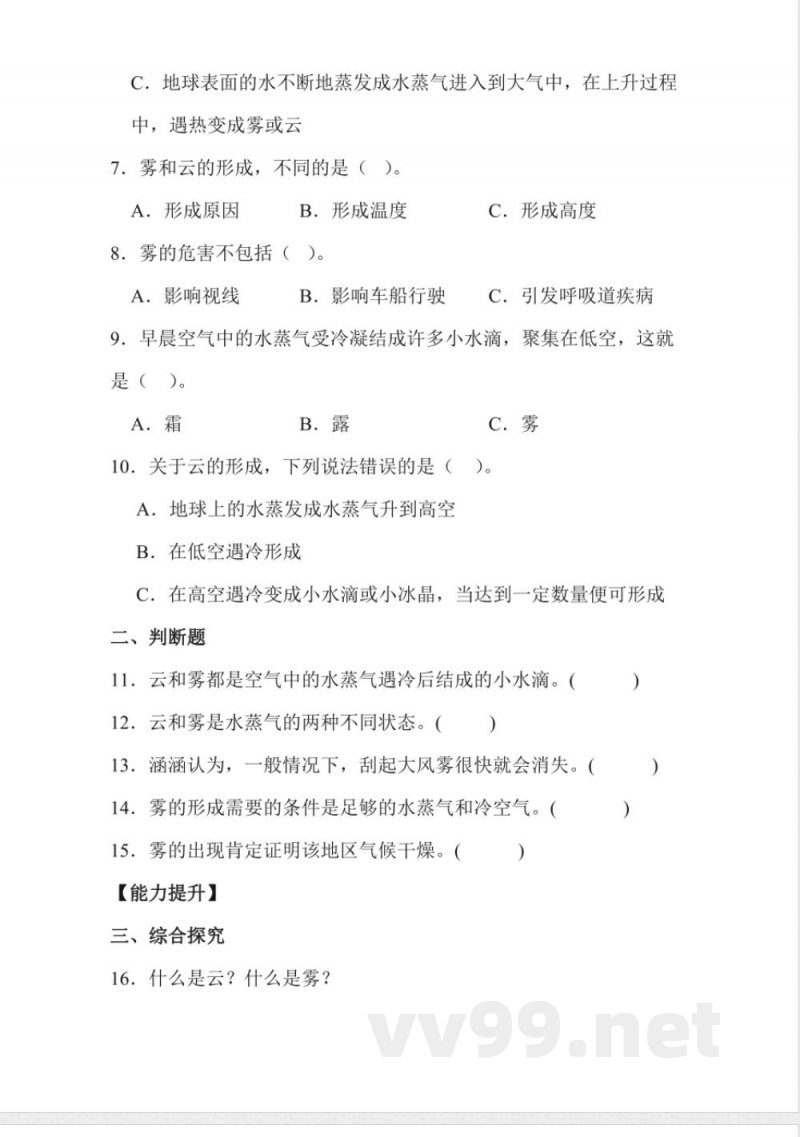 C．地球表面的水不断地蒸发成水蒸气进入到大气中，在上升过程中，遇热变成雾或云

7．雾和云的形成，不同的是（　）。

A．形成原因　　B．形成温度　　C．形成高度

8．雾的危害不包括（　）。

A．影响视线　　B．影响车船行驶　　C．引发呼吸道疾病

9．早晨空气中的水蒸气受冷凝结成许多小水滴，聚集在低空，这就是（　）。

A．霜　　B．露　　C．雾

10．关于云的形成，下列说法错误的是（　）。

A．地球上的水蒸发成水蒸气升到高空

B．在低空遇冷形成

C．在高空遇冷变成小水滴或小冰晶，当达到一定数量便可形成

二、判断题

11．云和雾都是空气中的水蒸气遇冷后结成的小水滴。(　　)

12．云和雾是水蒸气的两种不同状态。(　　)

13．涵涵认为，一般情况下，刮起大风雾很快就会消失。(　　)

14．雾的形成需要的条件是足够的水蒸气和冷空气。(　　)

15．雾的出现肯定证明该地区气候干燥。(　　)

【能力提升】

三、综合探究

16．什么是云？什么是雾？

vv99.net